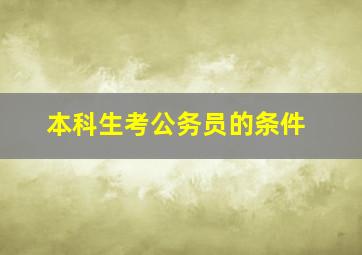 本科生考公务员的条件